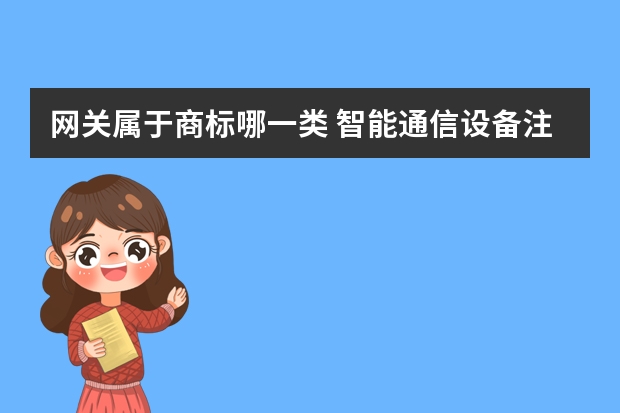 网关属于商标哪一类 智能通信设备注